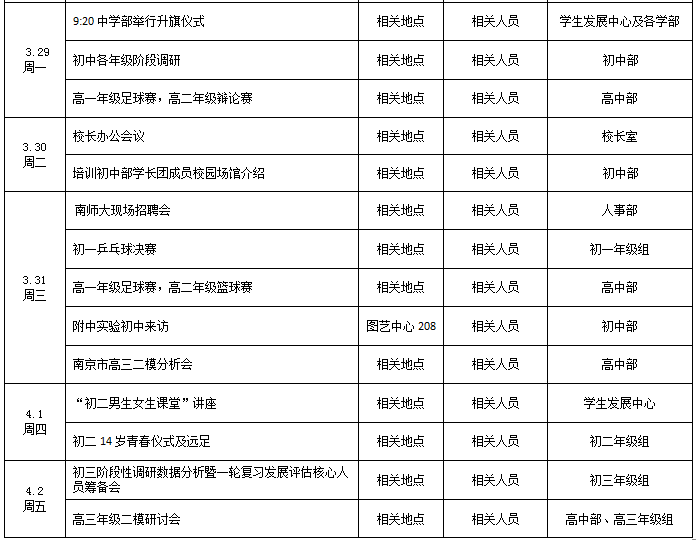 | 3.29 周一 | 9:20中学部举行升旗仪式 | 相关地点 | 相关人员 | 学生发展中心及各学部 |
|---|---|---|---|---|
|  | 初中各年级阶段调研 | 相关地点 | 相关人员 | 初中部 |
|  | 高一年级足球赛，高二年级辩论赛 | 相关地点 | 相关人员 | 高中部 |
| 3.30 周二 | 校长办公会议 | 相关地点 | 相关人员 | 校长室 |
|  | 培训初中部学长团成员校园场馆介绍 | 相关地点 | 相关人员 | 初中部 |
| 3.31 周三 | 南师大现场招聘会 | 相关地点 | 相关人员 | 人事部 |
|  | 初一乒乓球决赛 | 相关地点 | 相关人员 | 初一年级组 |
|  | 高一年级足球赛，高二年级篮球赛 | 相关地点 | 相关人员 | 高中部 |
|  | 附中实验初中来访 | 图艺中心208 | 相关人员 | 初中部 |
|  | 南京市高三二模分析会 | 相关地点 | 相关人员 | 高中部 |
| 4.1 周四 | “初二男生女生课堂”讲座 | 相关地点 | 相关人员 | 学生发展中心 |
|  | 初二14岁青春仪式及远足 | 相关地点 | 相关人员 | 初二年级组 |
| 4.2 周五 | 初三阶段性调研数据分析暨一轮复习发展评估核心人员筹备会 | 相关地点 | 相关人员 | 初三年级组 |
|  | 高三年级二模研讨会 | 相关地点 | 相关人员 | 高中部、高三年级组 |